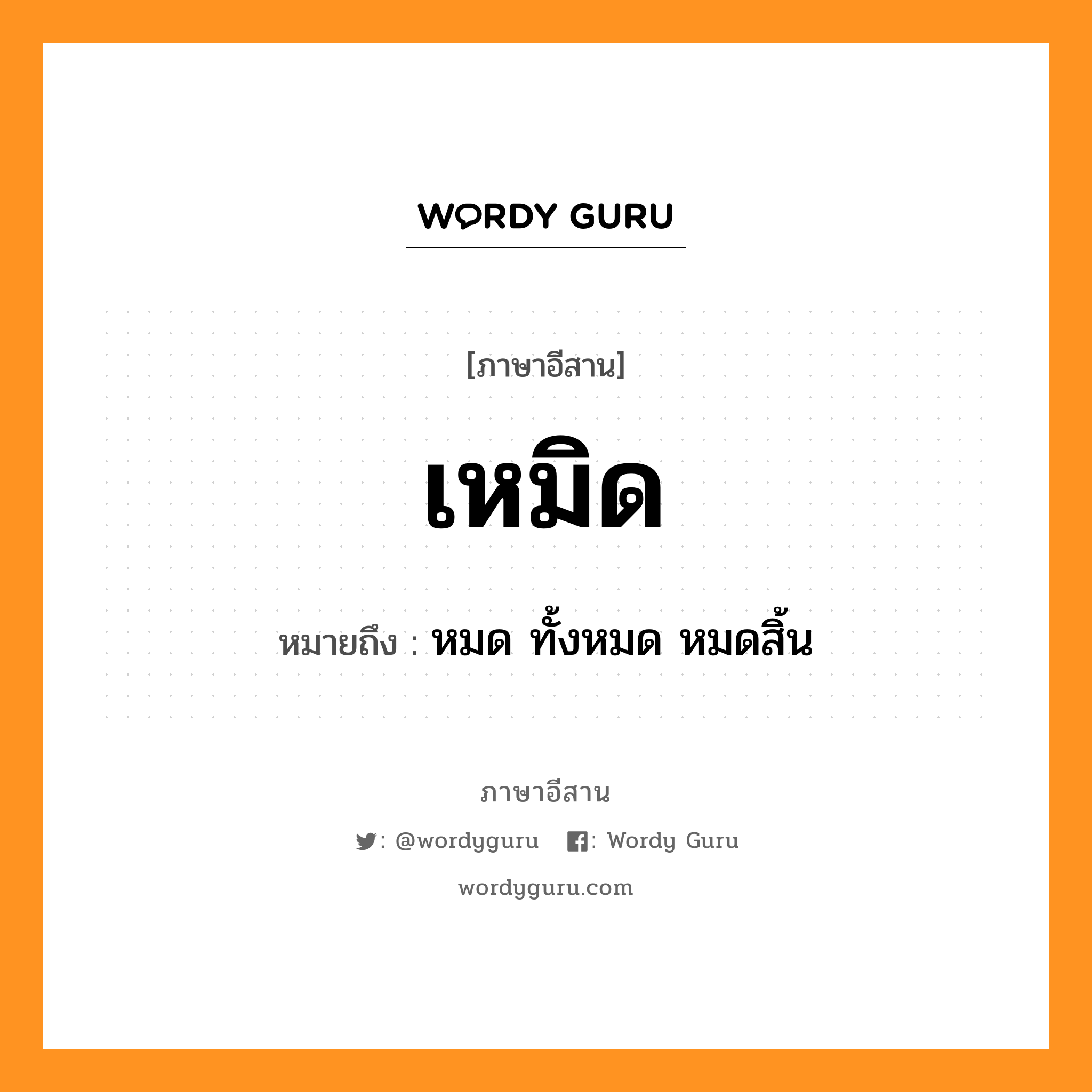 WORDY GURU

[ภาษาอีสาน]

เหมิด

หมายถึง : หมด ทั้งหมด หมดสิ้น

ภาษาอีสาน

: @wordyguru : Wordy Guru

wordyguru.com